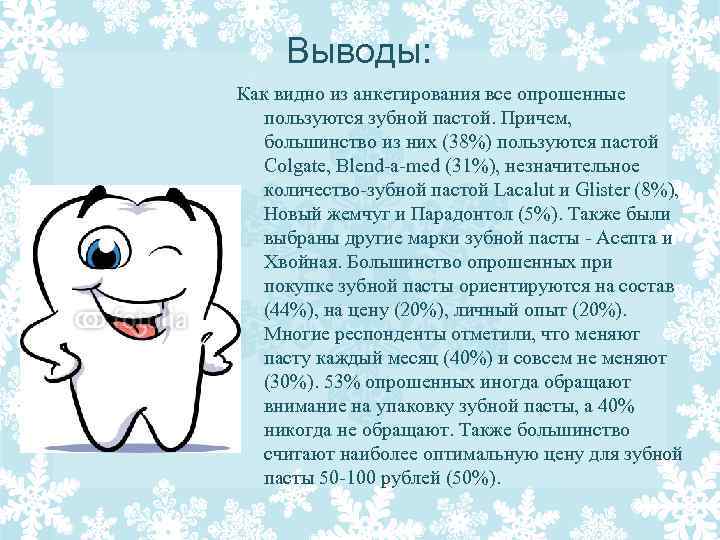 Выводы:

Как видно из анкетирования все опрошенные пользуются зубной пастой. Причем, большинство из них (38%) пользуются пастой Colgate, Blend-a-med (31%), незначительное количество-зубной пастой Lacalut и Glister (8%), Новый жемчуг и Парадонтол (5%). Также были выбраны другие марки зубной пасты - Асепта и Хвойная. Большинство опрошенных при покупке зубной пасты ориентируются на состав (44%), на цену (20%), личный опыт (20%). Многие респонденты отметили, что меняют пасту каждый месяц (40%) и совсем не меняют (30%). 53% опрошенных иногда обращают внимание на упаковку зубной пасты, а 40% никогда не обращают. Также большинство считают наиболее оптимальную цену для зубной пасты 50-100 рублей (50%).